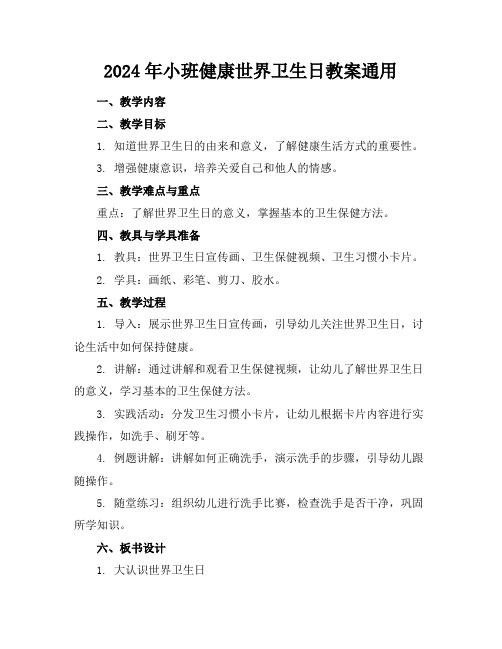 2024年小班健康世界卫生日教案通用

一、教学内容

二、教学目标

1. 知道世界卫生日的由来和意义，了解健康生活方式的重要性。

3. 增强健康意识，培养关爱自己和他人的情感。

三、教学难点与重点

重点：了解世界卫生日的意义，掌握基本的卫生保健方法。

四、教具与学具准备

1. 教具：世界卫生日宣传画、卫生保健视频、卫生习惯小卡片。

2. 学具：画纸、彩笔、剪刀、胶水。

五、教学过程

1. 导入：展示世界卫生日宣传画，引导幼儿关注世界卫生日，讨论生活中如何保持健康。

2. 讲解：通过讲解和观看卫生保健视频，让幼儿了解世界卫生日的意义，学习基本的卫生保健方法。

3. 实践活动：分发卫生习惯小卡片，让幼儿根据卡片内容进行实践操作，如洗手、刷牙等。

4. 例题讲解：讲解如何正确洗手，演示洗手的步骤，引导幼儿跟随操作。

5. 随堂练习：组织幼儿进行洗手比赛，检查洗手是否干净，巩固所学知识。

六、板书设计

1. 大认识世界卫生日